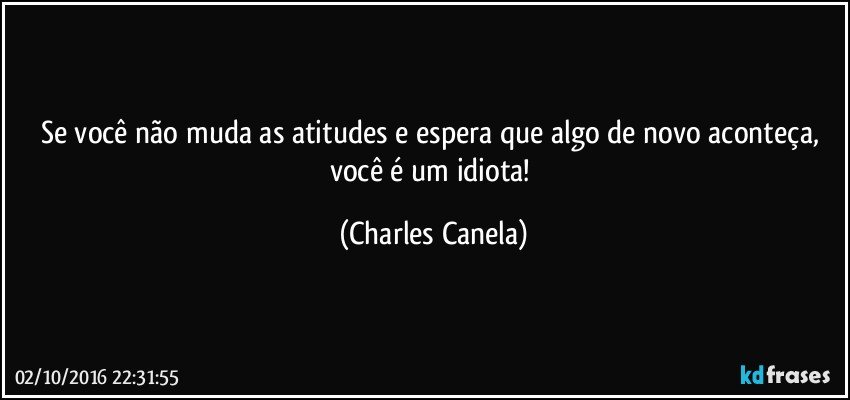 Se você não muda as atitudes e espera que algo de novo aconteça, você é um idiota!

(Charles Canela)

02/10/2016 22:31:55

kdfrases